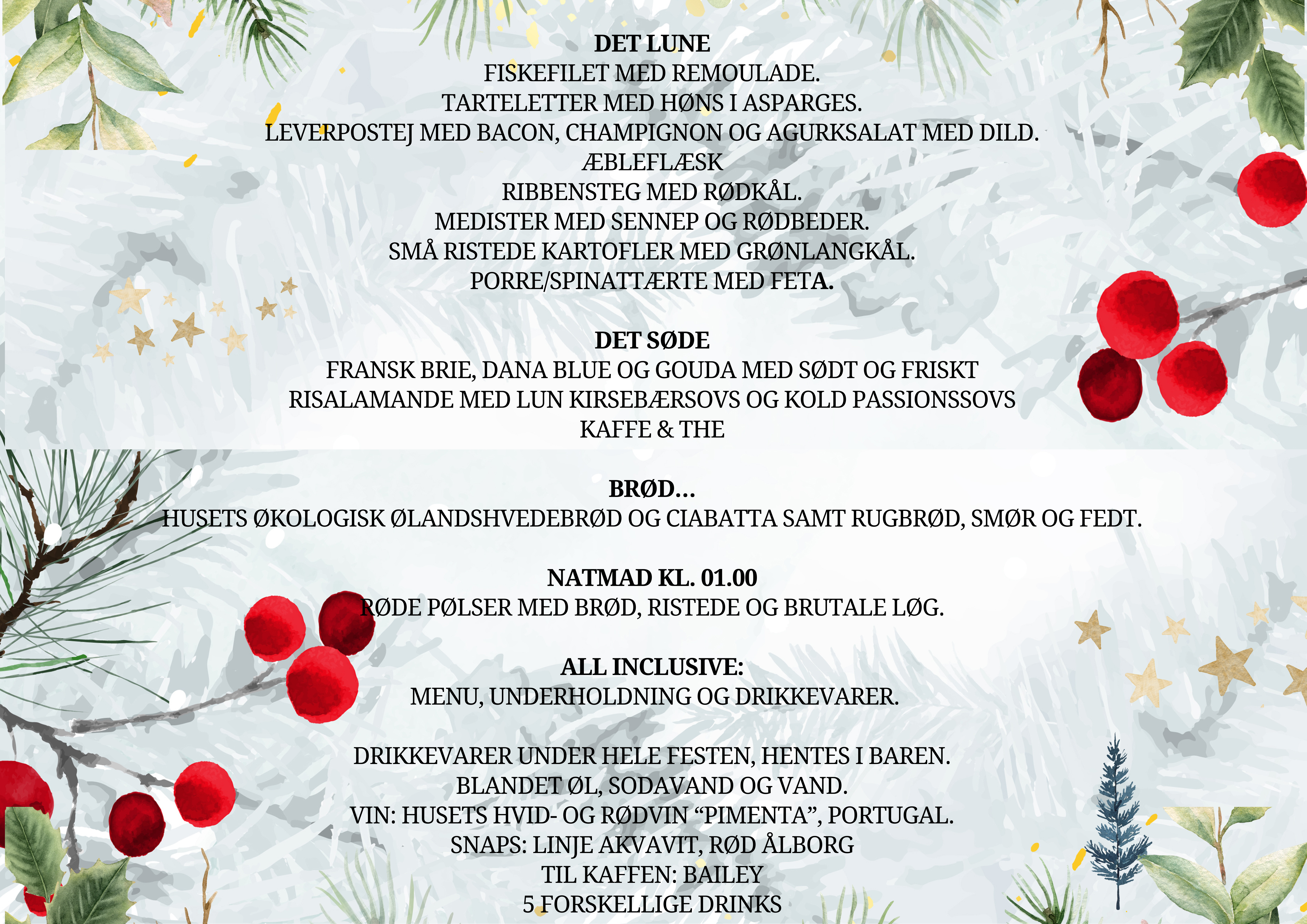 DET LUNE
FISKEFILET MED REMOULADE.
TARTELETTER MED HØNS I ASPARGES.
LEVERPOSTEJ MED BACON, CHAMPIGNON OG AGURKSALAT MED DILD.
ÆBLEFLÆSK
RIBBENSTEG MED RØDKÅL.
MEDISTER MED SENNEP OG RØDBEDER.
SMÅ RISTEDE KARTOFLER MED GRØNLANGKÅL.
PORRE/SPINATTÆRTE MED FETA.

DET SØDE
FRANSK BRIE, DANA BLUE OG GOUDA MED SØDT OG FRISKT
RISALAMANDE MED LUN KIRSEBÆRSOVS OG KOLD PASSIONSSOVS
KAFFE & THE

BRØD...
HUSETS ØKOLOGISK ØLANDSHVEDEBRØD OG CIABATTA SAMT RUGBRØD, SMØR OG FEDT.

NATMAD KL. 01.00
RØDE PØLSER MED BRØD, RISTEDE OG BRUTALE LØG.

ALL INCLUSIVE:
MENU, UNDERHOLDNING OG DRIKKEVARER.

DRIKKEVARER UNDER HELE FESTEN, HENTES I BAREN.
BLANDET ØL, SODAVAND OG VAND.
VIN: HUSETS HVID- OG RØDVIN “PIMENTA”, PORTUGAL.
SNAPS: LINJE AKVAVIT, RØD ÅLBORG
TIL KAFFEN: BAILEY
5 FORSKELLIGE DRINKS